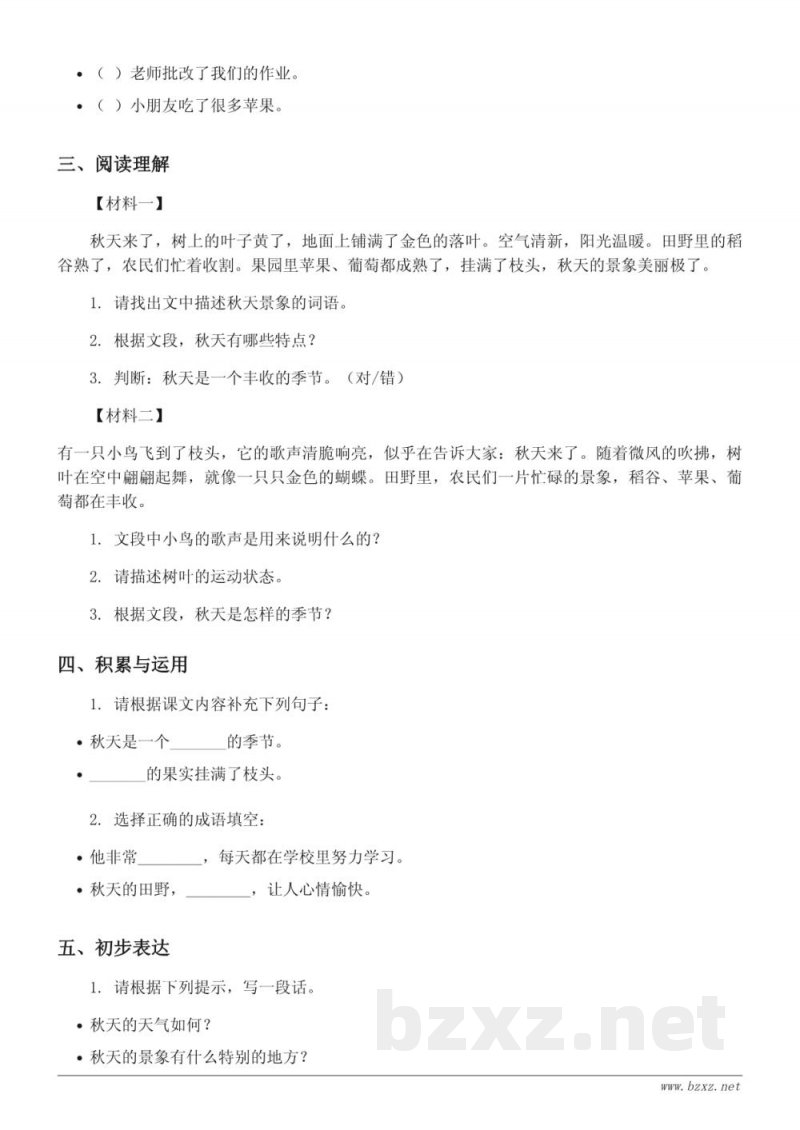 • （ ）老师批改了我们的作业。
• （ ）小朋友吃了很多苹果。

三、阅读理解

【材料一】

秋天来了，树上的叶子黄了，地面上铺满了金色的落叶。空气清新，阳光温暖。田野里的稻谷熟了，农民们忙着收割。果园里苹果、葡萄都成熟了，挂满了枝头，秋天的景象美丽极了。

1. 请找出文中描述秋天景象的词语。

2. 根据文段，秋天有哪些特点？

3. 判断：秋天是一个丰收的季节。（对/错）

【材料二】

有一只小鸟飞到了枝头，它的歌声清脆响亮，似乎在告诉大家：秋天来了。随着微风的吹拂，树叶在空中翩翩起舞，就像一只只金色的蝴蝶。田野里，农民们一片忙碌的景象，稻谷、苹果、葡萄都在丰收。

1. 文段中小鸟的歌声是用来说明什么的？

2. 请描述树叶的运动状态。

3. 根据文段，秋天是怎样的季节？

四、积累与运用

1. 请根据课文内容补充下列句子：

• 秋天是一个_______的季节。
• _______的果实挂满了枝头。

2. 选择正确的成语填空：

• 他非常________，每天都在学校里努力学习。
• 秋天的田野，________，让人心情愉快。

五、初步表达

1. 请根据下列提示，写一段话。

• 秋天的天气如何？
• 秋天的景象有什么特别的地方？

bzxz.net

www.bzxz.net